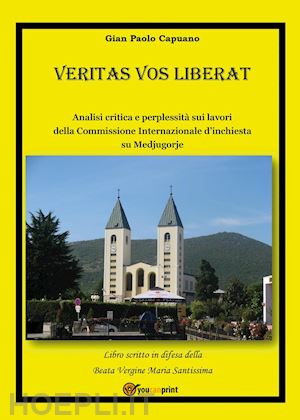 Gian Paolo Capuano

VERITAS VOS LIBERAT

Analisi critica e perplessità sui lavori della Commissione Internazionale d'inchiesta su Medjugorje

Libro scritto in difesa della Beata Vergine Maria Santissima

youcanprint

HOEPLI.IT